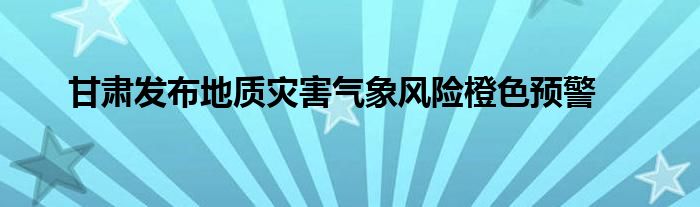 甘肃发布地质灾害气象风险橙色预警